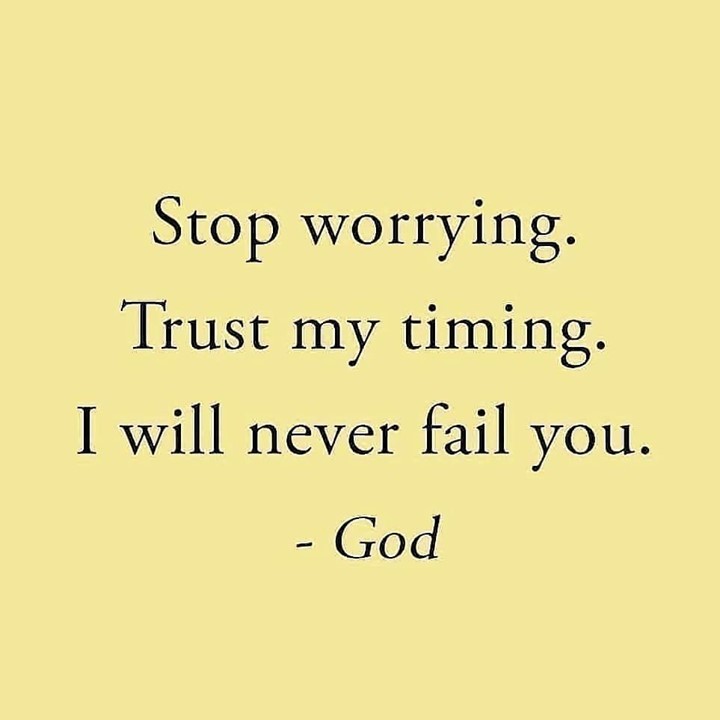 Stop worrying.
Trust my timing.
I will never fail you.
- God